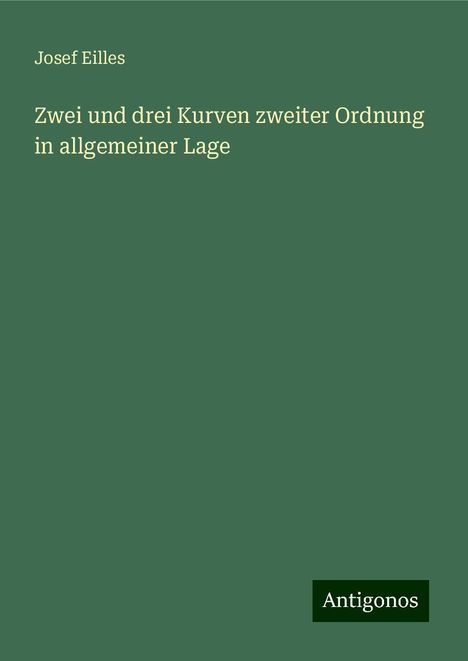 Josef Eilles

Zwei und drei Kurven zweiter Ordnung in allgemeiner Lage

Antigonos